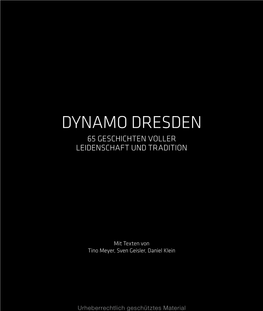 DYNAMO DRESDEN

65 GESCHICHTEN VOLLER LEIDENSCHAFT UND TRADITION

Mit Texten von
Tino Meyer, Sven Geisler, Daniel Klein

Urheberrechtlich geschütztes Material